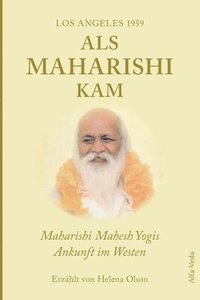 LOS ANGELES 1959

ALS MAHARISHI KAM

Maharishi Mahesh Yogis Ankunft im Westen

Erzählt von Helena Olson

Alfa-Veda